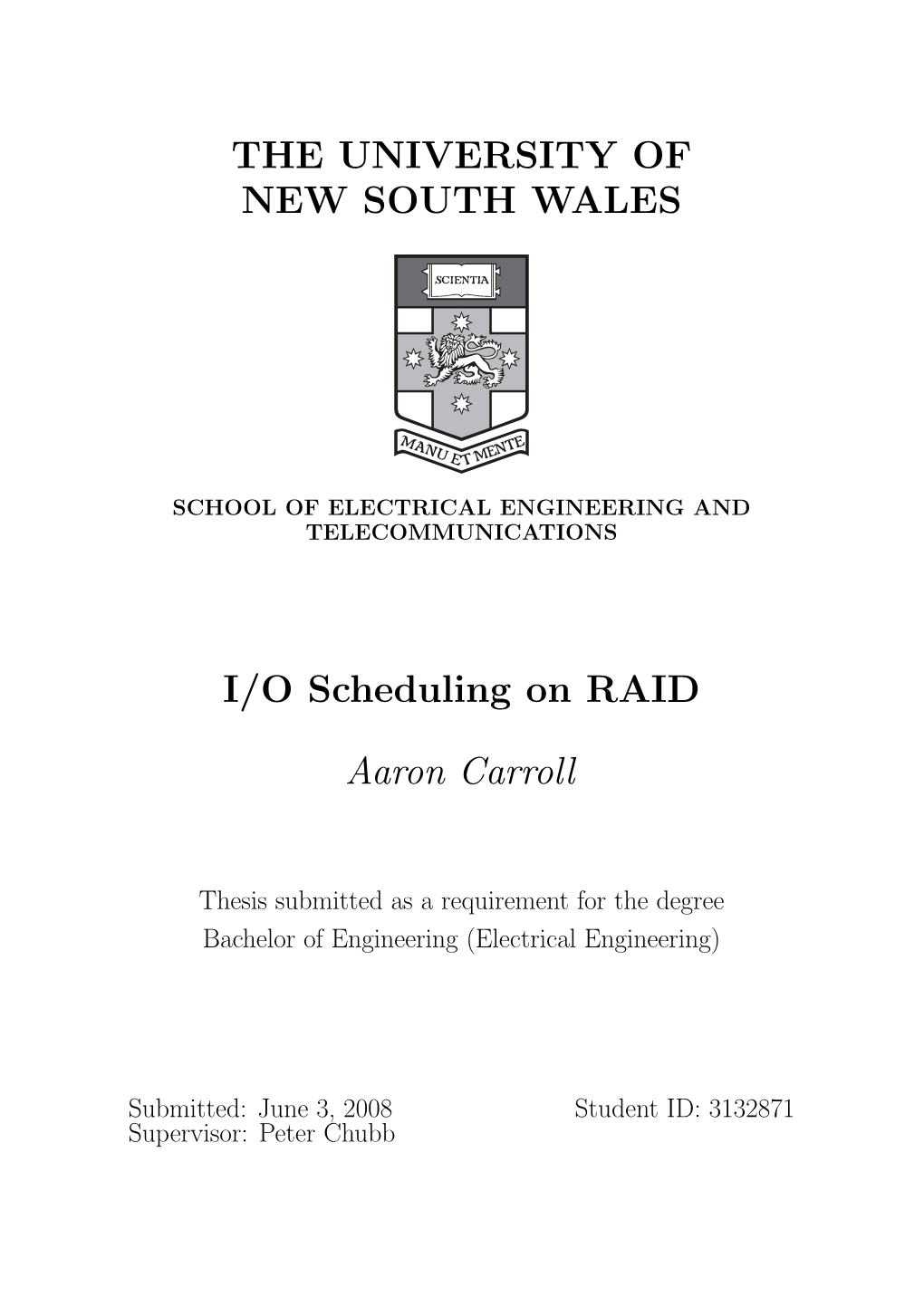 THE UNIVERSITY OF NEW SOUTH WALES

SCIENTIA

MANU ET MENTE

SCHOOL OF ELECTRICAL ENGINEERING AND TELECOMMUNICATIONS

I/O Scheduling on RAID

Aaron Carroll

Thesis submitted as a requirement for the degree Bachelor of Engineering (Electrical Engineering)

Submitted: June 3, 2008
Supervisor: Peter Chubb

Student ID: 3132871